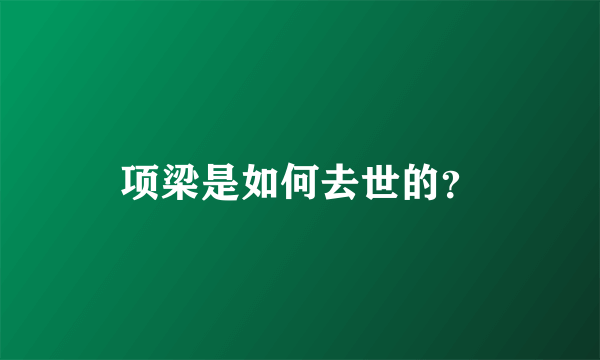 项梁是如何去世的？